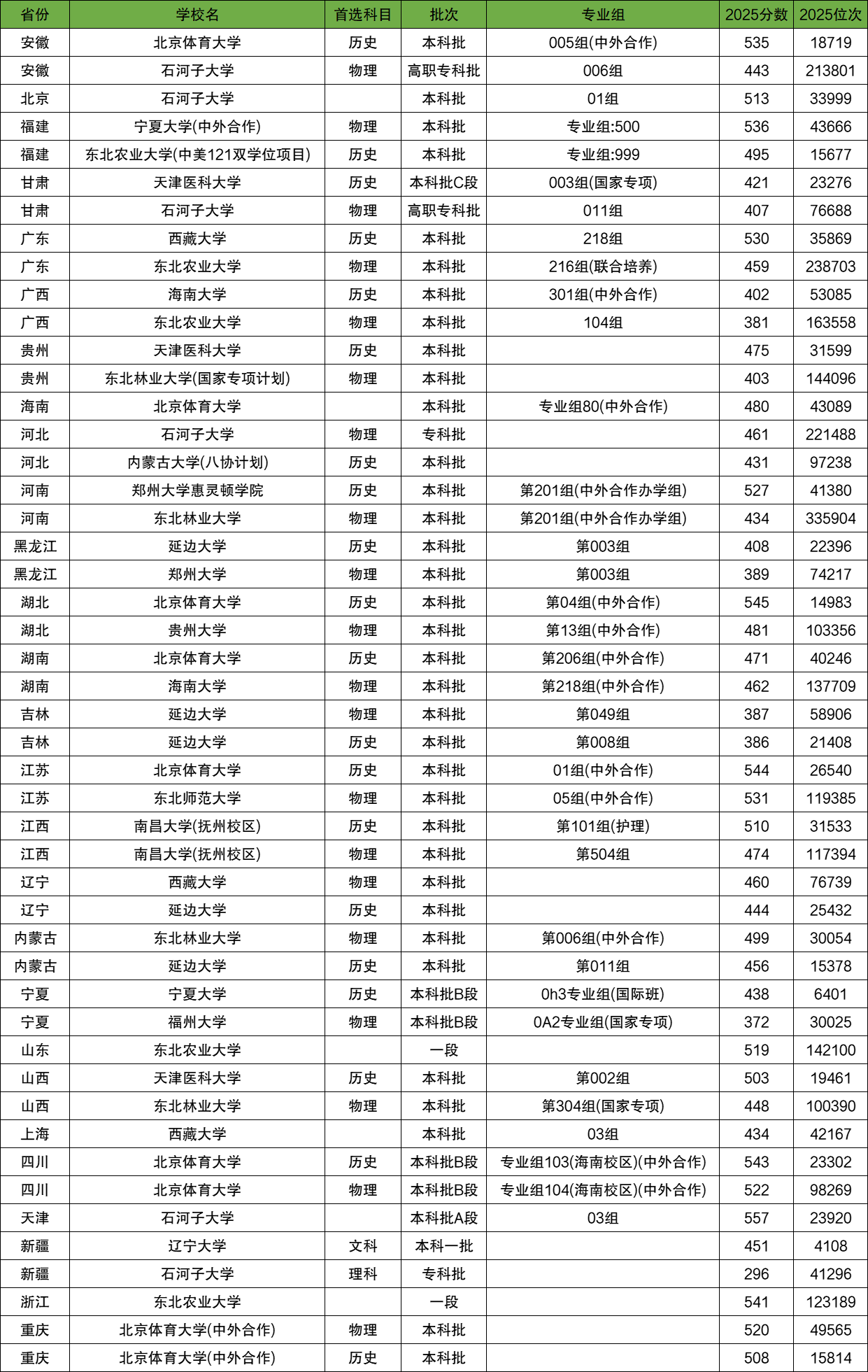 | 省份 | 学校名 | 首选科目 | 批次 | 专业组 | 2025分数 | 2025位次 |
|---|---|---|---|---|---|---|
| 安徽 | 北京体育大学 | 历史 | 本科批 | 005组(中外合作) | 535 | 18719 |
| 安徽 | 石河子大学 | 物理 | 高职专科批 | 006组 | 443 | 213801 |
| 北京 | 石河子大学 |  | 本科批 | 01组 | 513 | 33999 |
| 福建 | 宁夏大学(中外合作) | 物理 | 本科批 | 专业组:500 | 536 | 43666 |
| 福建 | 东北农业大学(中美121双学位项目) | 历史 | 本科批 | 专业组:999 | 495 | 15677 |
| 甘肃 | 天津医科大学 | 历史 | 本科批C段 | 003组(国家专项) | 421 | 23276 |
| 甘肃 | 石河子大学 | 物理 | 高职专科批 | 011组 | 407 | 76688 |
| 广东 | 西藏大学 | 历史 | 本科批 | 218组 | 530 | 35869 |
| 广东 | 东北农业大学 | 物理 | 本科批 | 216组(联合培养) | 459 | 238703 |
| 广西 | 海南大学 | 历史 | 本科批 | 301组(中外合作) | 402 | 53085 |
| 广西 | 东北农业大学 | 物理 | 本科批 | 104组 | 381 | 163558 |
| 贵州 | 天津医科大学 | 历史 | 本科批 |  | 475 | 31599 |
| 贵州 | 东北林业大学(国家专项计划) | 物理 | 本科批 |  | 403 | 144096 |
| 海南 | 北京体育大学 |  | 本科批 | 专业组80(中外合作) | 480 | 43089 |
| 河北 | 石河子大学 | 物理 | 专科批 |  | 461 | 221488 |
| 河北 | 内蒙古大学(八协计划) | 历史 | 本科批 |  | 431 | 97238 |
| 河南 | 郑州大学惠灵顿学院 | 历史 | 本科批 | 第201组(中外合作办学组) | 527 | 41380 |
| 河南 | 东北林业大学 | 物理 | 本科批 | 第201组(中外合作办学组) | 434 | 335904 |
| 黑龙江 | 延边大学 | 历史 | 本科批 | 第003组 | 408 | 22396 |
| 黑龙江 | 郑州大学 | 物理 | 本科批 | 第003组 | 389 | 74217 |
| 湖北 | 北京体育大学 | 历史 | 本科批 | 第04组(中外合作) | 545 | 14983 |
| 湖北 | 贵州大学 | 物理 | 本科批 | 第13组(中外合作) | 481 | 103356 |
| 湖南 | 北京体育大学 | 历史 | 本科批 | 第206组(中外合作) | 471 | 40246 |
| 湖南 | 海南大学 | 物理 | 本科批 | 第218组(中外合作) | 462 | 137709 |
| 吉林 | 延边大学 | 物理 | 本科批 | 第049组 | 387 | 58906 |
| 吉林 | 延边大学 | 历史 | 本科批 | 第008组 | 386 | 21408 |
| 江苏 | 北京体育大学 | 历史 | 本科批 | 01组(中外合作) | 544 | 26540 |
| 江苏 | 东北师范大学 | 物理 | 本科批 | 05组(中外合作) | 531 | 119385 |
| 江西 | 南昌大学(抚州校区) | 历史 | 本科批 | 第101组(护理) | 510 | 31533 |
| 江西 | 南昌大学(抚州校区) | 物理 | 本科批 | 第504组 | 474 | 117394 |
| 辽宁 | 西藏大学 | 物理 | 本科批 |  | 460 | 76739 |
| 辽宁 | 延边大学 | 历史 | 本科批 |  | 444 | 25432 |
| 内蒙古 | 东北林业大学 | 物理 | 本科批 | 第006组(中外合作) | 499 | 30054 |
| 内蒙古 | 延边大学 | 历史 | 本科批 | 第011组 | 456 | 15378 |
| 宁夏 | 宁夏大学 | 历史 | 本科批B段 | 0h3专业组(国际班) | 438 | 6401 |
| 宁夏 | 福州大学 | 物理 | 本科批B段 | 0A2专业组(国家专项) | 372 | 30025 |
| 山东 | 东北农业大学 |  | 一段 |  | 519 | 142100 |
| 山西 | 天津医科大学 | 历史 | 本科批 | 第002组 | 503 | 19461 |
| 山西 | 东北林业大学 | 物理 | 本科批 | 第304组(国家专项) | 448 | 100390 |
| 上海 | 西藏大学 |  | 本科批 | 03组 | 434 | 42167 |
| 四川 | 北京体育大学 | 历史 | 本科批B段 | 专业组103(海南校区)(中外合作) | 543 | 23302 |
| 四川 | 北京体育大学 | 物理 | 本科批B段 | 专业组104(海南校区)(中外合作) | 522 | 98269 |
| 天津 | 石河子大学 |  | 本科批A段 | 03组 | 557 | 23920 |
| 新疆 | 辽宁大学 | 文科 | 本科一批 |  | 451 | 4108 |
| 新疆 | 石河子大学 | 理科 | 专科批 |  | 296 | 41296 |
| 浙江 | 东北农业大学 |  | 一段 |  | 541 | 123189 |
| 重庆 | 北京体育大学(中外合作) | 物理 | 本科批 |  | 520 | 49565 |
| 重庆 | 北京体育大学(中外合作) | 历史 | 本科批 |  | 508 | 15814 |